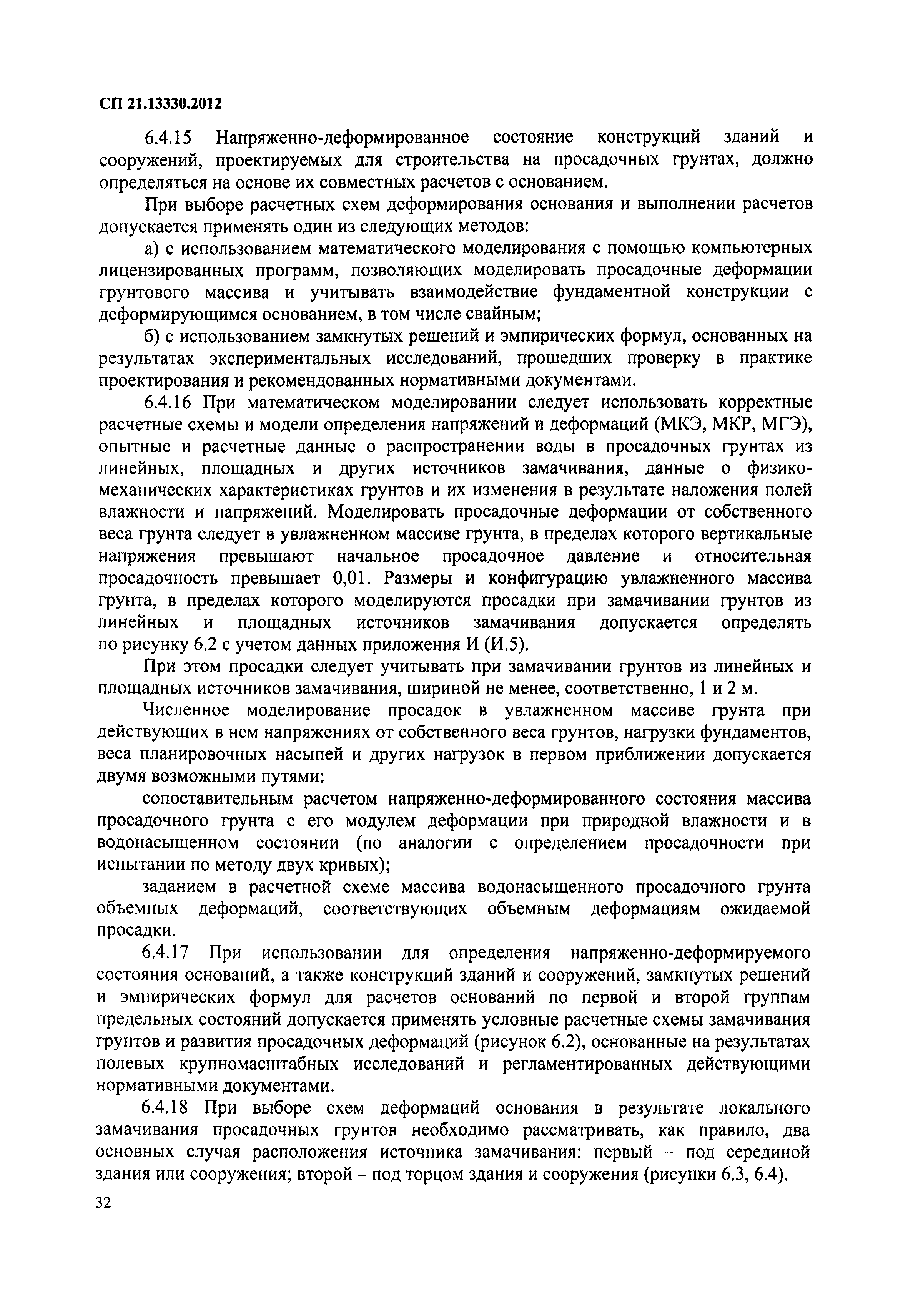 СП 21.13330.2012

6.4.15 Напряженно-деформированное состояние конструкций зданий и сооружений, проектируемых для строительства на просадочных грунтах, должно определяться на основе их совместных расчетов с основанием.

При выборе расчетных схем деформирования основания и выполнении расчетов допускается применять один из следующих методов:

а) с использованием математического моделирования с помощью компьютерных лицензированных программ, позволяющих моделировать просадочные деформации грунтового массива и учитывать взаимодействие фундаментной конструкции с деформирующимся основанием, в том числе свайным;

б) с использованием замкнутых решений и эмпирических формул, основанных на результатах экспериментальных исследований, прошедших проверку в практике проектирования и рекомендованных нормативными документами.

6.4.16 При математическом моделировании следует использовать корректные расчетные схемы и модели определения напряжений и деформаций (МКЭ, МКР, МГЭ), опытные и расчетные данные о распространении воды в просадочных грунтах из линейных, площадных и других источников замачивания, данные о физико-механических характеристиках грунтов и их изменения в результате наложения полей влажности и напряжений. Моделировать просадочные деформации от собственного веса грунта следует в увлажненном массиве грунта, в пределах которого вертикальные напряжения превышают начальное просадочное давление и относительная просадочность превышает 0,01. Размеры и конфигурацию увлажненного массива грунта, в пределах которого моделируются просадки при замачивании грунтов из линейных и площадных источников замачивания допускается определять по рисунку 6.2 с учетом данных приложения И (И.5).

При этом просадки следует учитывать при замачивании грунтов из линейных и площадных источников замачивания, шириной не менее, соответственно, 1 и 2 м.

Численное моделирование просадок в увлажненном массиве грунта при действующих в нем напряжениях от собственного веса грунтов, нагрузки фундаментов, веса планировочных насыпей и других нагрузок в первом приближении допускается двумя возможными путями:

сопоставительным расчетом напряженно-деформированного состояния массива просадочного грунта с его модулем деформации при природной влажности и в водонасыщенном состоянии (по аналогии с определением просадочности при испытании по методу двух кривых);

заданием в расчетной схеме массива водонасыщенного просадочного грунта объемных деформаций, соответствующих объемным деформациям ожидаемой просадки.

6.4.17 При использовании для определения напряженно-деформируемого состояния оснований, а также конструкций зданий и сооружений, замкнутых решений и эмпирических формул для расчетов оснований по первой и второй группам предельных состояний допускается применять условные расчетные схемы замачивания грунтов и развития просадочных деформаций (рисунок 6.2), основанные на результатах полевых крупномасштабных исследований и регламентированных действующими нормативными документами.

6.4.18 При выборе схем деформаций основания в результате локального замачивания просадочных грунтов необходимо рассматривать, как правило, два основных случая расположения источника замачивания: первый – под серединой здания или сооружения; второй – под торцом здания и сооружения (рисунки 6.3, 6.4).

32